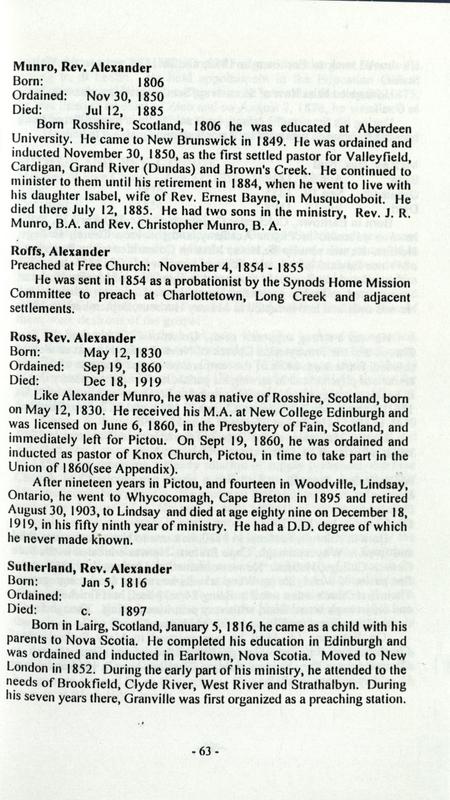 **Munro, Rev. Alexander**
Born: 1806
Ordained: Nov 30, 1850
Died: Jul 12, 1885

Born Rosshire, Scotland, 1806 he was educated at Aberdeen University. He came to New Brunswick in 1849. He was ordained and inducted November 30, 1850, as the first settled pastor for Valleyfield, Cardigan, Grand River (Dundas) and Brown's Creek. He continued to minister to them until his retirement in 1884, when he went to live with his daughter Isabel, wife of Rev. Ernest Bayne, in Musquodoboit. He died there July 12, 1885. He had two sons in the ministry, Rev. J. R. Munro, B.A. and Rev. Christopher Munro, B. A.

**Roffs, Alexander**
Preached at Free Church: November 4, 1854 - 1855

He was sent in 1854 as a probationist by the Synods Home Mission Committee to preach at Charlottetown, Long Creek and adjacent settlements.

**Ross, Rev. Alexander**
Born: May 12, 1830
Ordained: Sep 19, 1860
Died: Dec 18, 1919

Like Alexander Munro, he was a native of Rosshire, Scotland, born on May 12, 1830. He received his M.A. at New College Edinburgh and was licensed on June 6, 1860, in the Presbytery of Fain, Scotland, and immediately left for Pictou. On Sept 19, 1860, he was ordained and inducted as pastor of Knox Church, Pictou, in time to take part in the Union of 1860(see Appendix).

After nineteen years in Pictou, and fourteen in Woodville, Lindsay, Ontario, he went to Whycocomagh, Cape Breton in 1895 and retired August 30, 1903, to Lindsay and died at age eighty nine on December 18, 1919, in his fifty ninth year of ministry. He had a D.D. degree of which he never made known.

**Sutherland, Rev. Alexander**
Born: Jan 5, 1816
Ordained:
Died: c. 1897

Born in Lairg, Scotland, January 5, 1816, he came as a child with his parents to Nova Scotia. He completed his education in Edinburgh and was ordained and inducted in Earltown, Nova Scotia. Moved to New London in 1852. During the early part of his ministry, he attended to the needs of Brookfield, Clyde River, West River and Strathalbyn. During his seven years there, Granville was first organized as a preaching station.

- 63 -